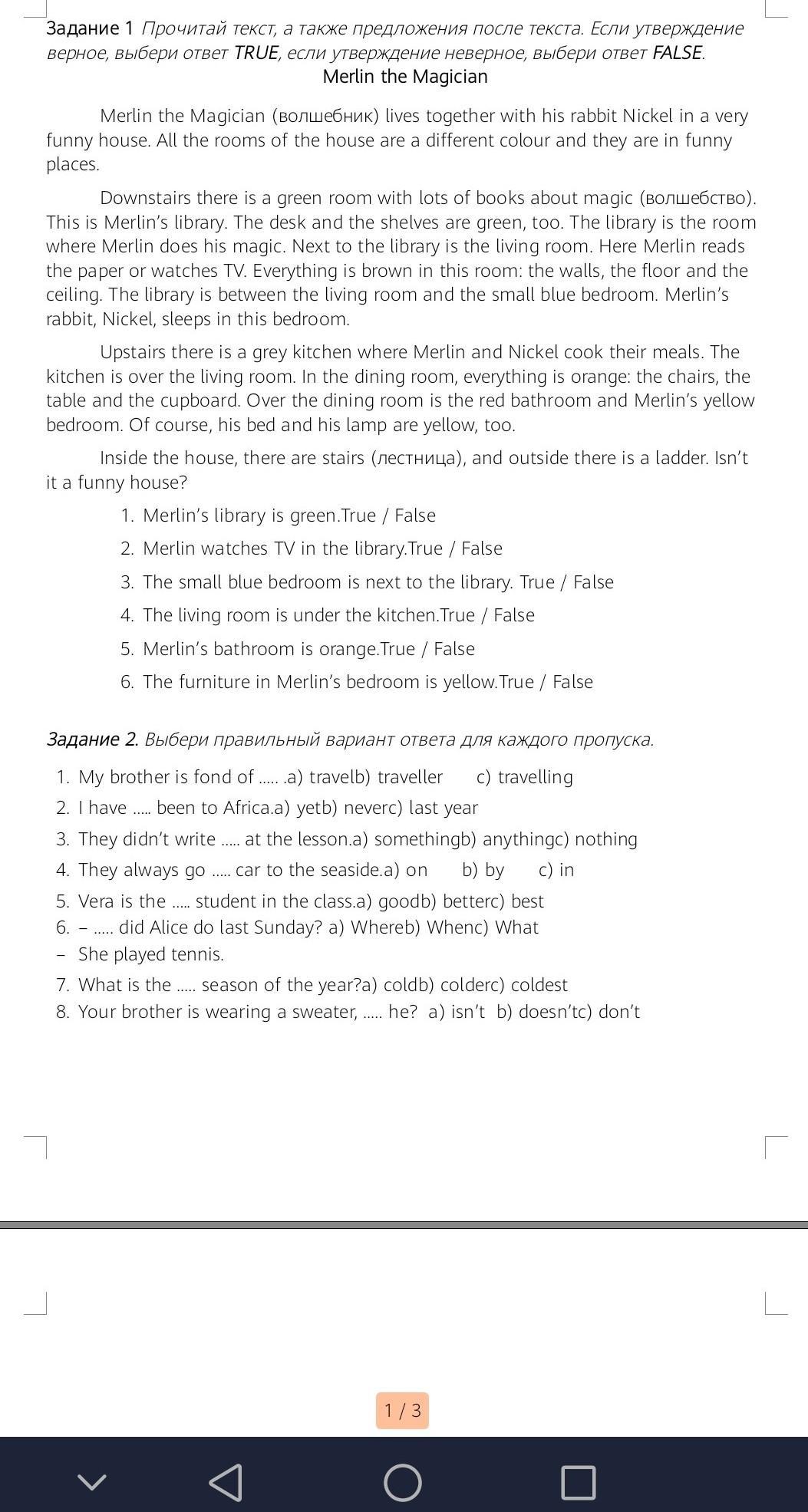 Задание 1 Прочитай текст, а также предложения после текста. Если утверждение верное, выбери ответ TRUE, если утверждение неверное, выбери ответ FALSE.
Merlin the Magician

Merlin the Magician (волшебник) lives together with his rabbit Nickel in a very funny house. All the rooms of the house are a different colour and they are in funny places.

Downstairs there is a green room with lots of books about magic (волшебство). This is Merlin's library. The desk and the shelves are green, too. The library is the room where Merlin does his magic. Next to the library is the living room. Here Merlin reads the paper or watches TV. Everything is brown in this room: the walls, the floor and the ceiling. The library is between the living room and the small blue bedroom. Merlin's rabbit, Nickel, sleeps in this bedroom.

Upstairs there is a grey kitchen where Merlin and Nickel cook their meals. The kitchen is over the living room. In the dining room, everything is orange: the chairs, the table and the cupboard. Over the dining room is the red bathroom and Merlin's yellow bedroom. Of course, his bed and his lamp are yellow, too.

Inside the house, there are stairs (лестница), and outside there is a ladder. Isn't it a funny house?

1. Merlin's library is green.True / False
2. Merlin watches TV in the library.True / False
3. The small blue bedroom is next to the library. True / False
4. The living room is under the kitchen.True / False
5. Merlin's bathroom is orange.True / False
6. The furniture in Merlin's bedroom is yellow.True / False

Задание 2. Выбери правильный вариант ответа для каждого пропуска.

1. My brother is fond of ..... .a) travelb) traveller c) travelling
2. I have ..... been to Africa.a) yetb) neverc) last year
3. They didn't write ..... at the lesson.a) somethingb) anythingc) nothing
4. They always go ..... car to the seaside.a) on b) by c) in
5. Vera is the ..... student in the class.a) goodb) betterc) best
6. – ..... did Alice do last Sunday? a) Whereb) Whenc) What
– She played tennis.
7. What is the ..... season of the year?a) coldb) colderc) coldest
8. Your brother is wearing a sweater, ..... he? a) isn't b) doesn'tc) don't

1 / 3